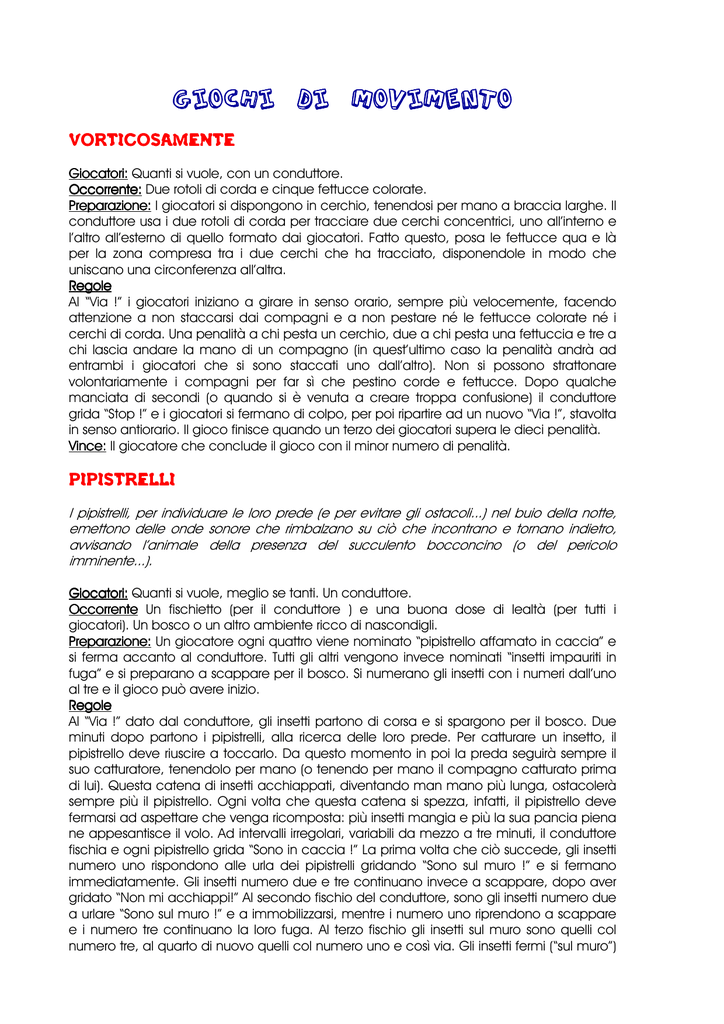 GIOCHI DI MOVIMENTO

VORTICOSAMENTE

Giocatori: Quanti si vuole, con un conduttore.
Occorrente: Due rotoli di corda e cinque fettucce colorate.
Preparazione: I giocatori si dispongono in cerchio, tenendosi per mano a braccia larghe. Il conduttore usa i due rotoli di corda per tracciare due cerchi concentrici, uno all'interno e l'altro all'esterno di quello formato dai giocatori. Fatto questo, posa le fettucce qua e là per la zona compresa tra i due cerchi che ha tracciato, disponendole in modo che uniscano una circonferenza all'altra.
Regole
Al "Via !" i giocatori iniziano a girare in senso orario, sempre più velocemente, facendo attenzione a non staccarsi dai compagni e a non pestare né le fettucce colorate né i cerchi di corda. Una penalità a chi pesta un cerchio, due a chi pesta una fettuccia e tre a chi lascia andare la mano di un compagno (in quest'ultimo caso la penalità andrà ad entrambi i giocatori che si sono staccati uno dall'altro). Non si possono strattonare volontariamente i compagni per far sì che pestino corde e fettucce. Dopo qualche manciata di secondi (o quando si è venuta a creare troppa confusione) il conduttore grida "Stop !" e i giocatori si fermano di colpo, per poi ripartire ad un nuovo "Via !", stavolta in senso antiorario. Il gioco finisce quando un terzo dei giocatori supera le dieci penalità.
Vince: Il giocatore che conclude il gioco con il minor numero di penalità.

PIPISTRELLI

I pipistrelli, per individuare le loro prede (e per evitare gli ostacoli...) nel buio della notte, emettono delle onde sonore che rimbalzano su ciò che incontrano e tornano indietro, avvisando l'animale della presenza del succulento bocconcino (o del pericolo imminente...).

Giocatori: Quanti si vuole, meglio se tanti. Un conduttore.
Occorrente Un fischietto (per il conduttore ) e una buona dose di lealtà (per tutti i giocatori). Un bosco o un altro ambiente ricco di nascondigli.
Preparazione: Un giocatore ogni quattro viene nominato "pipistrello affamato in caccia" e si ferma accanto al conduttore. Tutti gli altri vengono invece nominati "insetti impauriti in fuga" e si preparano a scappare per il bosco. Si numerano gli insetti con i numeri dall'uno al tre e il gioco può avere inizio.
Regole
Al "Via !" dato dal conduttore, gli insetti partono di corsa e si spargono per il bosco. Due minuti dopo partono i pipistrelli, alla ricerca delle loro prede. Per catturare un insetto, il pipistrello deve riuscire a toccarlo. Da questo momento in poi la preda seguirà sempre il suo catturatore, tenendolo per mano (o tenendo per mano il compagno catturato prima di lui). Questa catena di insetti acchiappati, diventando man mano più lunga, ostacolerà sempre più il pipistrello. Ogni volta che questa catena si spezza, infatti, il pipistrello deve fermarsi ad aspettare che venga ricomposta: più insetti mangia e più la sua pancia piena ne appesantisce il volo. Ad intervalli irregolari, variabili da mezzo a tre minuti, il conduttore fischia e ogni pipistrello grida "Sono in caccia !" La prima volta che ciò succede, gli insetti numero uno rispondono alle urla dei pipistrelli gridando "Sono sul muro !" e si fermano immediatamente. Gli insetti numero due e tre continuano invece a scappare, dopo aver gridato "Non mi acchiappi!" Al secondo fischio del conduttore, sono gli insetti numero due a urlare "Sono sul muro !" e a immobilizzarsi, mentre i numero uno riprendono a scappare e i numero tre continuano la loro fuga. Al terzo fischio gli insetti sul muro sono quelli col numero tre, al quarto di nuovo quelli col numero uno e così via. Gli insetti fermi ("sul muro")